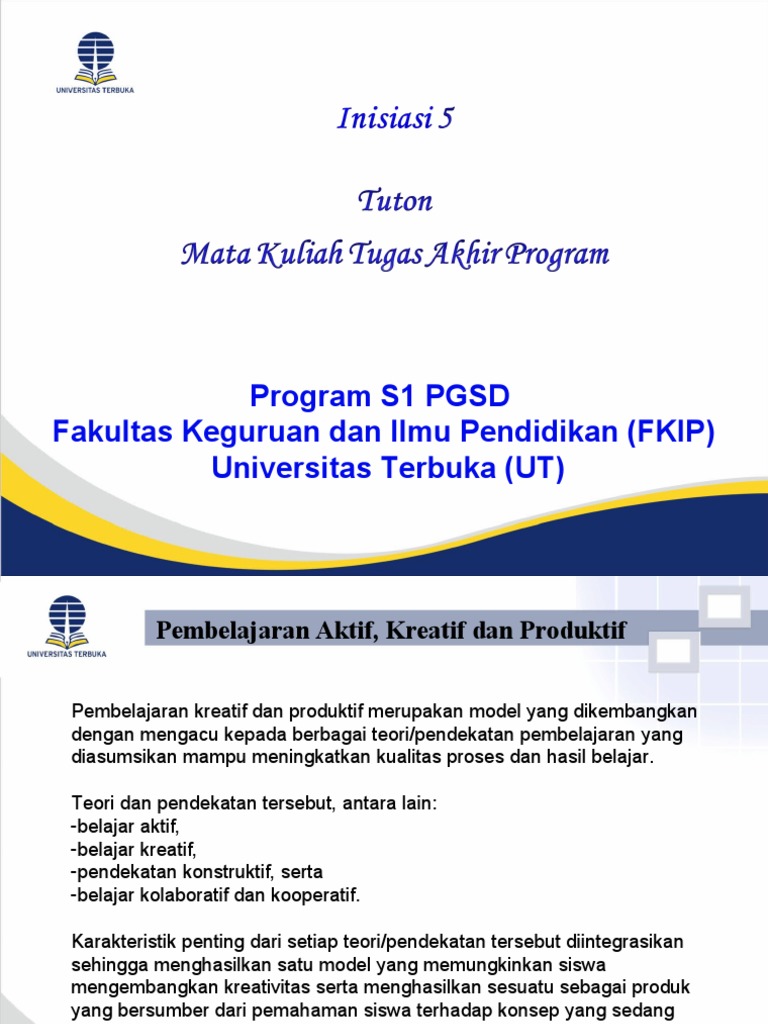 UNIVERSITAS TERBUKA

Inisiasi 5

Tuton

Mata Kuliah Tugas Akhir Program

Program S1 PGSD
Fakultas Keguruan dan Ilmu Pendidikan (FKIP)
Universitas Terbuka (UT)

UNIVERSITAS TERBUKA

Pembelajaran Aktif, Kreatif dan Produktif

Pembelajaran kreatif dan produktif merupakan model yang dikembangkan dengan mengacu kepada berbagai teori/pendekatan pembelajaran yang diasumsikan mampu meningkatkan kualitas proses dan hasil belajar.

Teori dan pendekatan tersebut, antara lain:
-belajar aktif,
-belajar kreatif,
-pendekatan konstruktif, serta
-belajar kolaboratif dan kooperatif.

Karakteristik penting dari setiap teori/pendekatan tersebut diintegrasikan sehingga menghasilkan satu model yang memungkinkan siswa mengembangkan kreativitas serta menghasilkan sesuatu sebagai produk yang bersumber dari pemahaman siswa terhadap konsep yang sedang